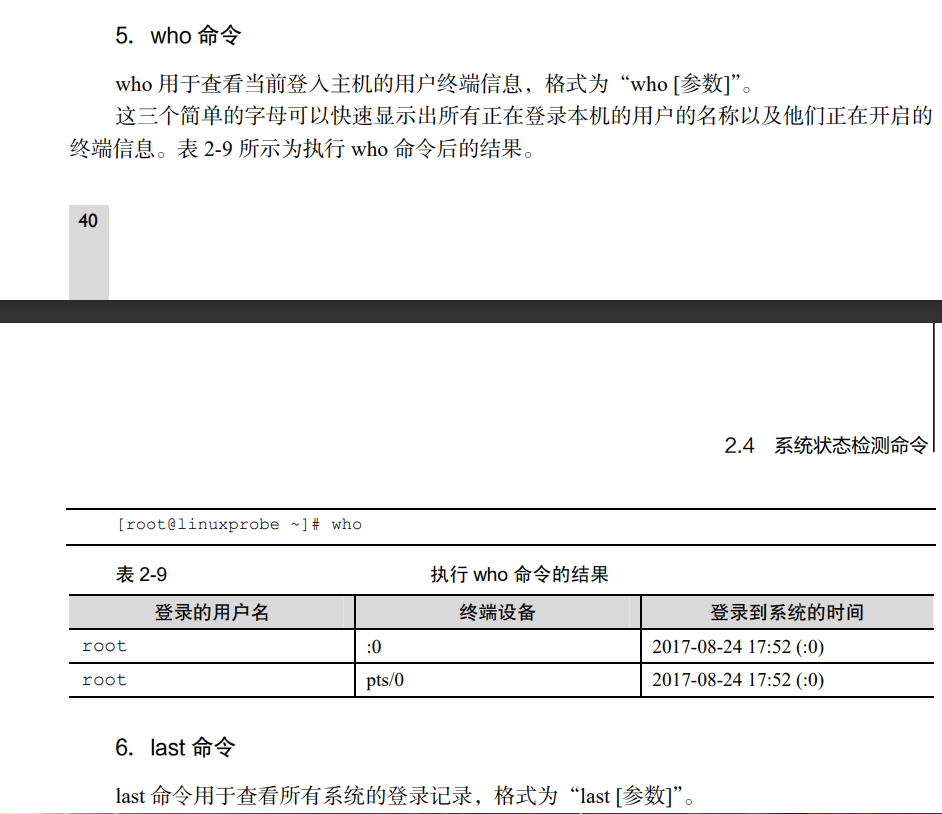 5. who 命令

who 用于查看当前登入主机的用户终端信息，格式为“who [参数]”。

这三个简单的字母可以快速显示出所有正在登录本机的用户的名称以及他们正在开启的终端信息。表 2-9 所示为执行 who 命令后的结果。

40

2.4 系统状态检测命令

[root@linuxprobe ~]# who

表 2-9 执行 who 命令的结果

| 登录的用户名 | 终端设备 | 登录到系统的时间 |
|---|---|---|
| root | :0 | 2017-08-24 17:52 (:0) |
| root | pts/0 | 2017-08-24 17:52 (:0) |

6. last 命令

last 命令用于查看所有系统的登录记录，格式为“last [参数]”。